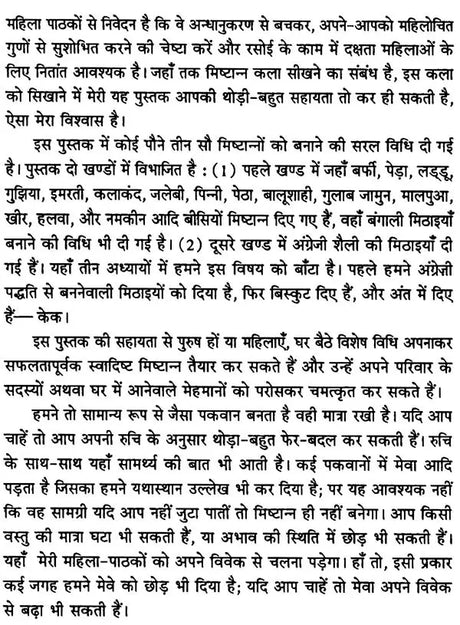 महिला पाठकों से निवेदन है कि वे अन्धानुकरण से बचकर, अपने-आपको महिलोचित गुणों से सुशोभित करने की चेष्टा करें और रसोई के काम में दक्षता महिलाओं के लिए नितांत आवश्यक है। जहाँ तक मिष्टान्न कला सीखने का संबंध है, इस कला को सिखाने में मेरी यह पुस्तक आपकी थोड़ी-बहुत सहायता तो कर ही सकती है, ऐसा मेरा विश्वास है।

इस पुस्तक में कोई पौने तीन सौ मिष्टान्नों को बनाने की सरल विधि दी गई है। पुस्तक दो खण्डों में विभाजित है : (1) पहले खण्ड में जहाँ बर्फी, पेड़ा, लड्डू, गुझिया, इमरती, कलाकंद, जलेबी, पिन्नी, पेठा, बालूशाही, गुलाब जामुन, मालपुआ, खीर, हलवा, और नमकीन आदि बीसियों मिष्टान्न दिए गए हैं, वहाँ बंगाली मिठाइयाँ बनाने की विधि भी दी गई है। (2) दूसरे खण्ड में अंग्रेजी शैली की मिठाइयाँ दी गई हैं। यहाँ तीन अध्यायों में हमने इस विषय को बाँटा है। पहले हमने अंग्रेज़ी पद्धति से बननेवाली मिठाइयों को दिया है, फिर बिस्कुट दिए हैं, और अंत में दिए हैं— केक।

इस पुस्तक की सहायता से पुरुष हों या महिलाएँ, घर बैठे विशेष विधि अपनाकर सफलतापूर्वक स्वादिष्ट मिष्टान्न तैयार कर सकते हैं और उन्हें अपने परिवार के सदस्यों अथवा घर में आनेवाले मेहमानों को परोसकर चमत्कृत कर सकते हैं।

हमने तो सामान्य रूप से जैसा पकवान बनता है वही मात्रा रखी है। यदि आप चाहें तो आप अपनी रुचि के अनुसार थोड़ा-बहुत फेर-बदल कर सकती हैं। रुचि के साथ-साथ यहाँ सामर्थ्य की बात भी आती है। कई पकवानों में मेवा आदि पड़ता है जिसका हमने यथास्थान उल्लेख भी कर दिया है; पर यह आवश्यक नहीं कि वह सामग्री यदि आप नहीं जुटा पातीं तो मिष्टान्न ही नहीं बनेगा। आप किसी वस्तु की मात्रा घटा भी सकती हैं, या अभाव की स्थिति में छोड़ भी सकती हैं। यहाँ मेरी महिला-पाठकों को अपने विवेक से चलना पड़ेगा। हाँ तो, इसी प्रकार कई जगह हमने मेवे को छोड़ भी दिया है; यदि आप चाहें तो मेवा अपने विवेक से बढ़ा भी सकती हैं।